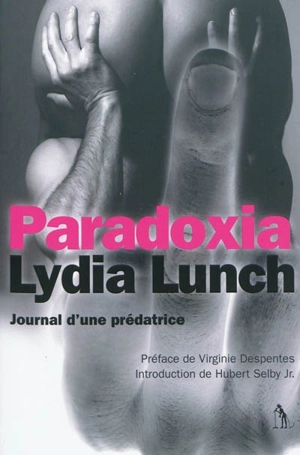 Paradoxia
Lydia Lunch

Journal d'une prédatrice

Préface de Virginie Despentes
Introduction de Hubert Selby Jr.